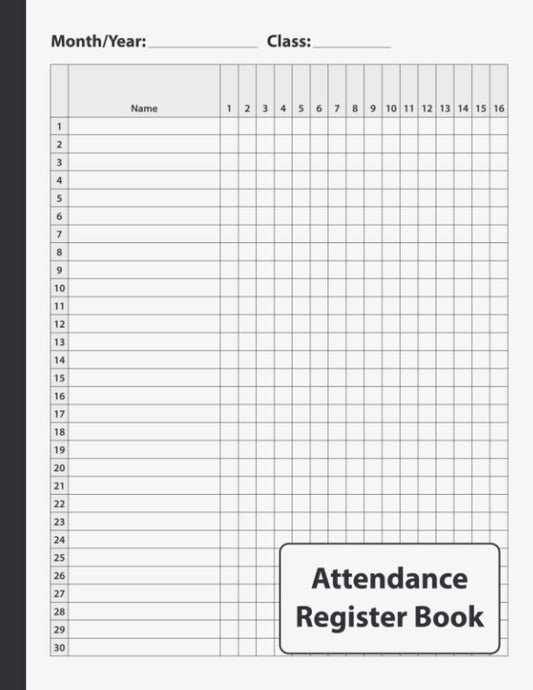 Month/Year: ______________ Class: __________

| | Name | 1 | 2 | 3 | 4 | 5 | 6 | 7 | 8 | 9 | 10 | 11 | 12 | 13 | 14 | 15 | 16 |
|---|---|---|---|---|---|---|---|---|---|---|---|---|---|---|---|---|---|
| 1 | | | | | | | | | | | | | | | | | |
| 2 | | | | | | | | | | | | | | | | | |
| 3 | | | | | | | | | | | | | | | | | |
| 4 | | | | | | | | | | | | | | | | | |
| 5 | | | | | | | | | | | | | | | | | |
| 6 | | | | | | | | | | | | | | | | | |
| 7 | | | | | | | | | | | | | | | | | |
| 8 | | | | | | | | | | | | | | | | | |
| 9 | | | | | | | | | | | | | | | | | |
| 10 | | | | | | | | | | | | | | | | | |
| 11 | | | | | | | | | | | | | | | | | |
| 12 | | | | | | | | | | | | | | | | | |
| 13 | | | | | | | | | | | | | | | | | |
| 14 | | | | | | | | | | | | | | | | | |
| 15 | | | | | | | | | | | | | | | | | |
| 16 | | | | | | | | | | | | | | | | | |
| 17 | | | | | | | | | | | | | | | | | |
| 18 | | | | | | | | | | | | | | | | | |
| 19 | | | | | | | | | | | | | | | | | |
| 20 | | | | | | | | | | | | | | | | | |
| 21 | | | | | | | | | | | | | | | | | |
| 22 | | | | | | | | | | | | | | | | | |
| 23 | | | | | | | | | | | | | | | | | |
| 24 | | | | | | | | | | | | | | | | | |
| 25 | | | | | | | | | | | | | | | | | |
| 26 | | | | | | | | | | | | | | | | | |
| 27 | | | | | | | | | | | | | | | | | |
| 28 | | | | | | | | | | | | | | | | | |
| 29 | | | | | | | | | | | | | | | | | |
| 30 | | | | | | | | | | | | | | | | | |

Attendance Register Book